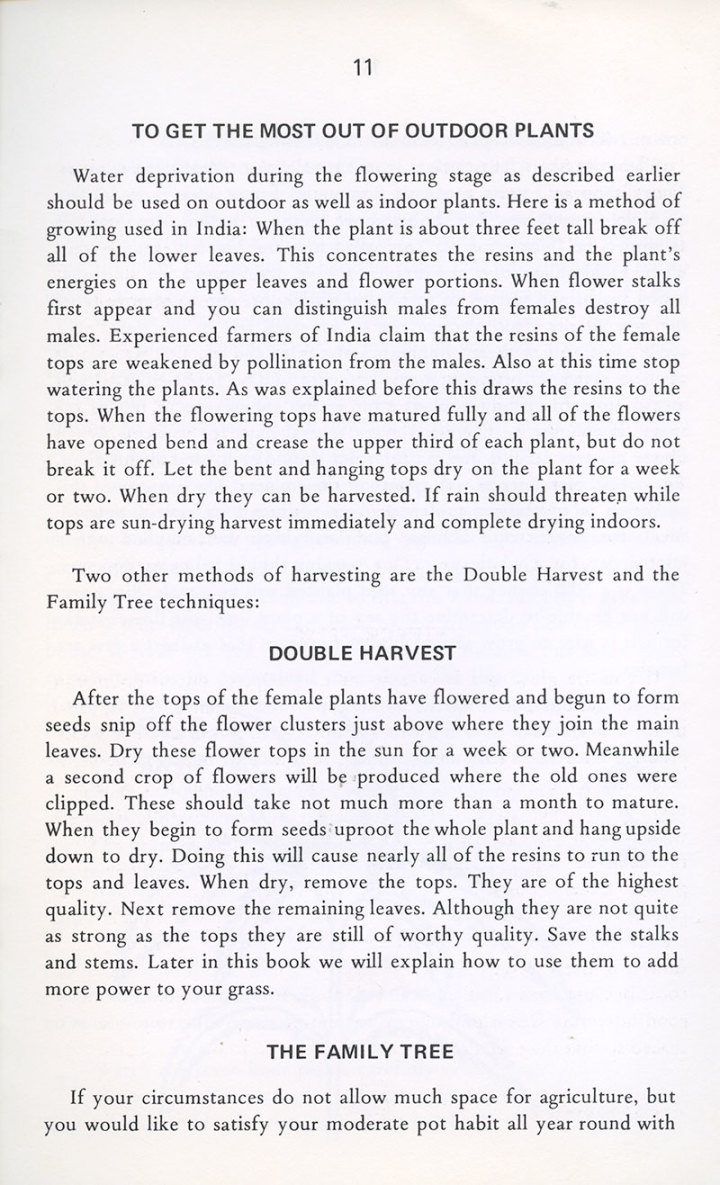 11

TO GET THE MOST OUT OF OUTDOOR PLANTS

Water deprivation during the flowering stage as described earlier should be used on outdoor as well as indoor plants. Here is a method of growing used in India: When the plant is about three feet tall break off all of the lower leaves. This concentrates the resins and the plant's energies on the upper leaves and flower portions. When flower stalks first appear and you can distinguish males from females destroy all males. Experienced farmers of India claim that the resins of the female tops are weakened by pollination from the males. Also at this time stop watering the plants. As was explained before this draws the resins to the tops. When the flowering tops have matured fully and all of the flowers have opened bend and crease the upper third of each plant, but do not break it off. Let the bent and hanging tops dry on the plant for a week or two. When dry they can be harvested. If rain should threaten while tops are sun-drying harvest immediately and complete drying indoors.

Two other methods of harvesting are the Double Harvest and the Family Tree techniques:

DOUBLE HARVEST

After the tops of the female plants have flowered and begun to form seeds snip off the flower clusters just above where they join the main leaves. Dry these flower tops in the sun for a week or two. Meanwhile a second crop of flowers will be produced where the old ones were clipped. These should take not much more than a month to mature. When they begin to form seeds uproot the whole plant and hang upside down to dry. Doing this will cause nearly all of the resins to run to the tops and leaves. When dry, remove the tops. They are of the highest quality. Next remove the remaining leaves. Although they are not quite as strong as the tops they are still of worthy quality. Save the stalks and stems. Later in this book we will explain how to use them to add more power to your grass.

THE FAMILY TREE

If your circumstances do not allow much space for agriculture, but you would like to satisfy your moderate pot habit all year round with